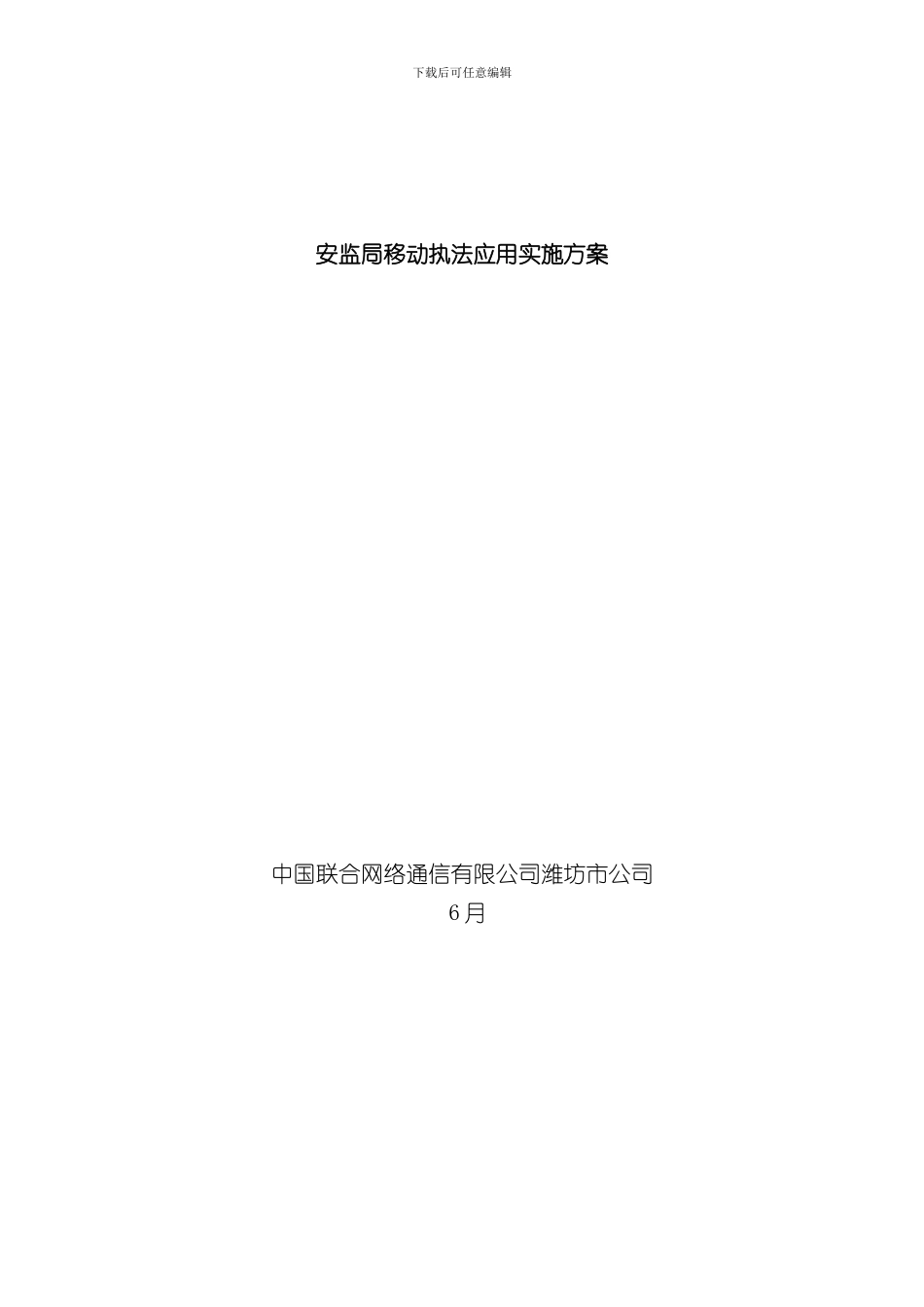 下载后可任意编辑

安监局移动执法应用实施方案

中国联合网络通信有限公司潍坊市公司
6月